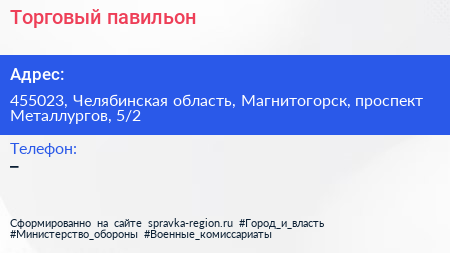 Торговый павильон

Адрес:

455023, Челябинская область, Магнитогорск, проспект Металлургов, 5/2

Телефон:

–

Сформированно на сайте spravka-region.ru #Город_и_власть #Министерство_обороны #Военные_комиссариаты